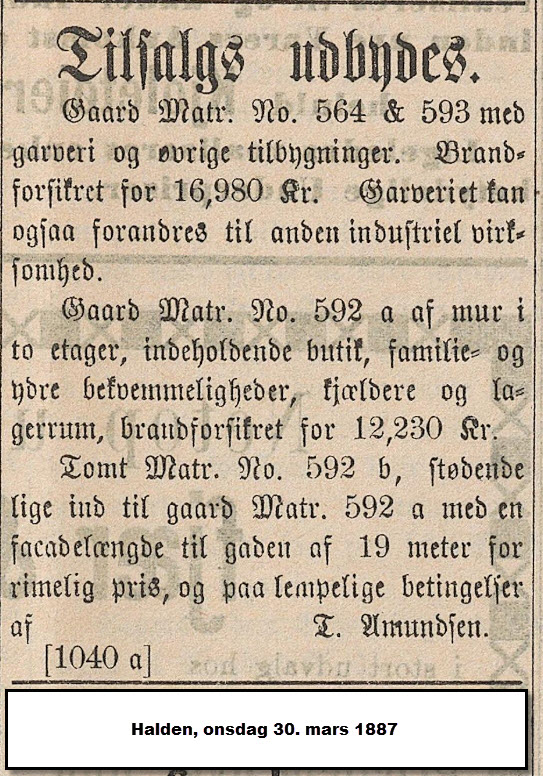 Tilsalgs udbydes.

Gaard Matr. No. 564 & 593 med garveri og øvrige tilbygninger. Brandforsikret for 16,980 Kr. Garveriet kan ogsaa forandres til anden industriel virksomhed.

Gaard Matr. No. 592 a af mur i to etager, indeholdende butik, familie- og ydre bekvemmeligheder, kjældere og lagerrum, brandforsikret for 12,230 Kr.

Tomt Matr. No. 592 b, stødende lige ind til gaard Matr. 592 a med en facadelængde til gaden af 19 meter for rimelig pris, og paa lempelige betingelser af T. Amundsen.

[1040 a]

Halden, onsdag 30. mars 1887